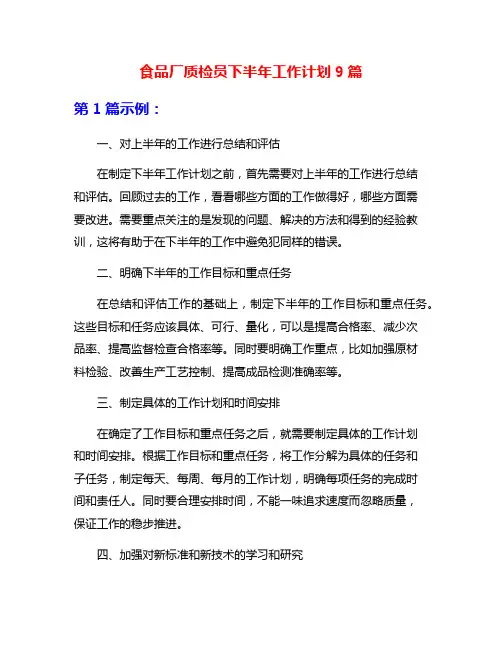 食品厂质检员下半年工作计划 9 篇

第 1 篇示例：

一、对上半年的工作进行总结和评估

在制定下半年工作计划之前，首先需要对上半年的工作进行总结和评估。回顾过去的工作，看看哪些方面的工作做得好，哪些方面需要改进。需要重点关注的是发现的问题、解决的方法和得到的经验教训，这将有助于在下半年的工作中避免犯同样的错误。

二、明确下半年的工作目标和重点任务

在总结和评估工作的基础上，制定下半年的工作目标和重点任务。这些目标和任务应该具体、可行、量化，可以是提高合格率、减少次品率、提高监督检查合格率等。同时要明确工作重点，比如加强原材料检验、改善生产工艺控制、提高成品检测准确率等。

三、制定具体的工作计划和时间安排

在确定了工作目标和重点任务之后，就需要制定具体的工作计划和时间安排。根据工作目标和重点任务，将工作分解为具体的任务和子任务，制定每天、每周、每月的工作计划，明确每项任务的完成时间和责任人。同时要合理安排时间，不能一味追求速度而忽略质量，保证工作的稳步推进。

四、加强对新标准和新技术的学习和研究